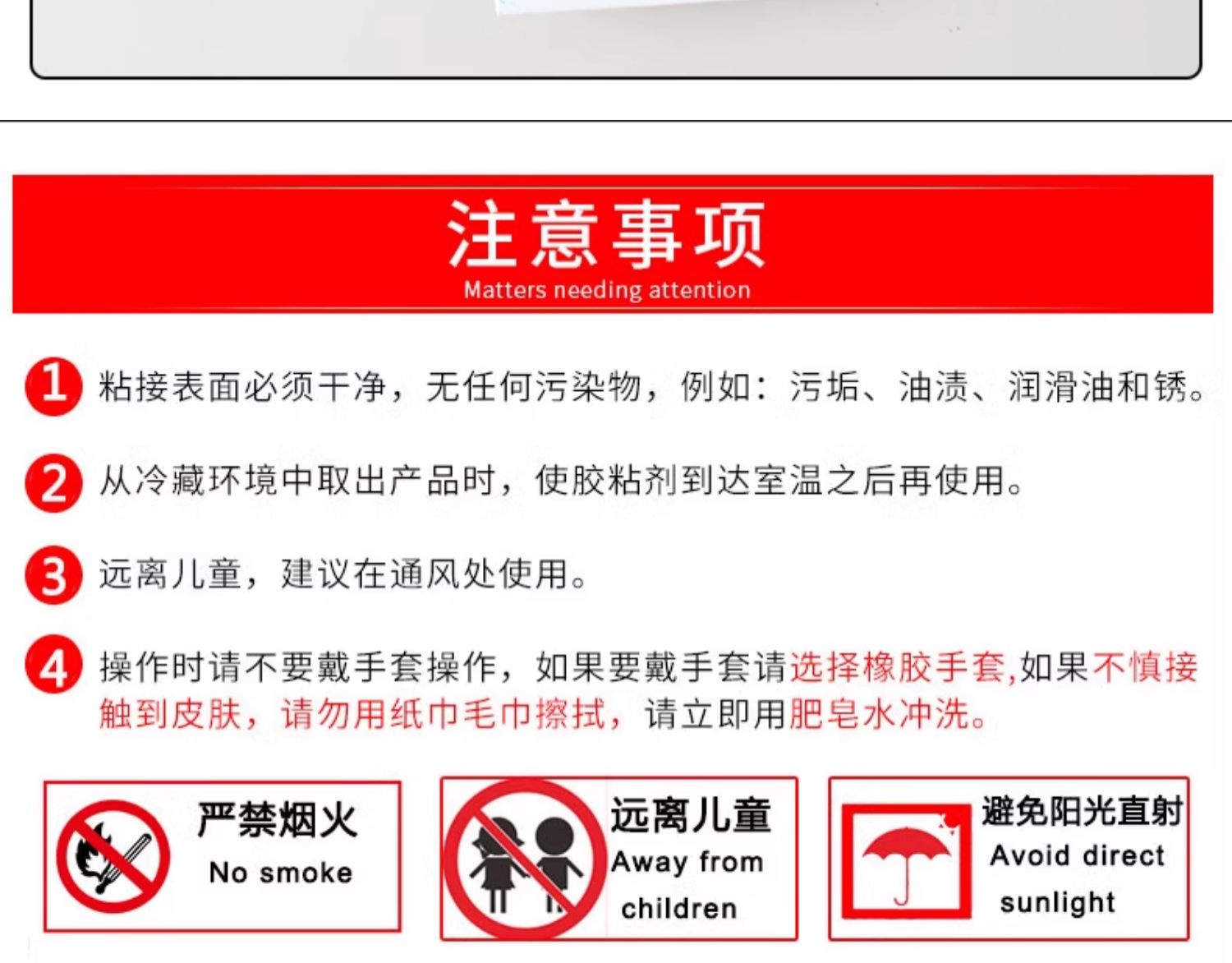 注意事项
Matters needing attention

1 粘接表面必须干净，无任何污染物，例如：污垢、油渍、润滑油和锈。

2 从冷藏环境中取出产品时，使胶粘剂到达室温之后再使用。

3 远离儿童，建议在通风处使用。

4 操作时请不要戴手套操作，如果要戴手套请选择橡胶手套,如果不慎接触到皮肤，请勿用纸巾毛巾擦拭，请立即用肥皂水冲洗。

严禁烟火
No smoke

远离儿童
Away from children

避免阳光直射
Avoid direct sunlight